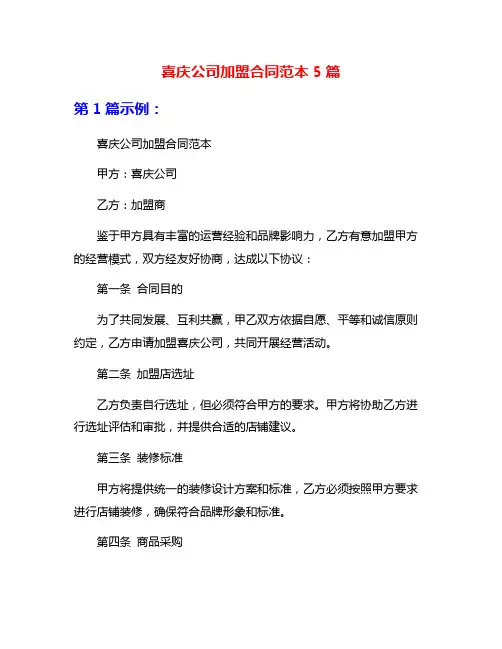 喜庆公司加盟合同范本 5 篇

第 1 篇示例：

喜庆公司加盟合同范本

甲方：喜庆公司

乙方：加盟商

鉴于甲方具有丰富的运营经验和品牌影响力，乙方有意加盟甲方的经营模式，双方经友好协商，达成以下协议：

第一条 合同目的

为了共同发展、互利共赢，甲乙双方依据自愿、平等和诚信原则约定，乙方申请加盟喜庆公司，共同开展经营活动。

第二条 加盟店选址

乙方负责自行选址，但必须符合甲方的要求。甲方将协助乙方进行选址评估和审批，并提供合适的店铺建议。

第三条 装修标准

甲方将提供统一的装修设计方案和标准，乙方必须按照甲方要求进行店铺装修，确保符合品牌形象和标准。

第四条 商品采购